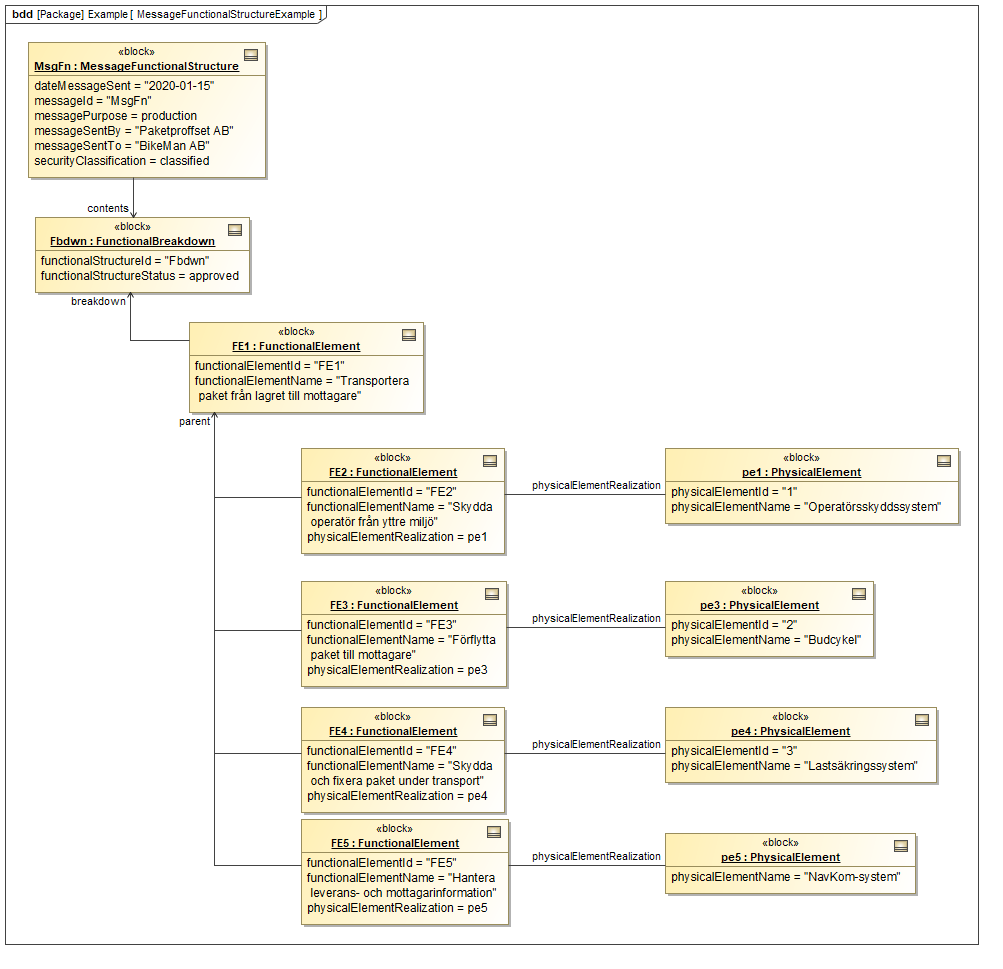 bdd [Package] Example [ MessageFunctionalStructureExample ]

«block»
MsgFn : MessageFunctionalStructure
dateMessageSent = "2020-01-15"
messageId = "MsgFn"
messagePurpose = production
messageSentBy = "Paketproffset AB"
messageSentTo = "BikeMan AB"
securityClassification = classified

contents

«block»
Fbdwn : FunctionalBreakdown
functionalStructureId = "Fbdwn"
functionalStructureStatus = approved

breakdown

«block»
FE1 : FunctionalElement
functionalElementId = "FE1"
functionalElementName = "Transportera paket från lagret till mottagare"

parent

«block»
FE2 : FunctionalElement
functionalElementId = "FE2"
functionalElementName = "Skydda operatör från yttre miljö"
physicalElementRealization = pe1

physicalElementRealization

«block»
pe1 : PhysicalElement
physicalElementId = "1"
physicalElementName = "Operatörsskyddssystem"

«block»
FE3 : FunctionalElement
functionalElementId = "FE3"
functionalElementName = "Förflytta paket till mottagare"
physicalElementRealization = pe3

physicalElementRealization

«block»
pe3 : PhysicalElement
physicalElementId = "2"
physicalElementName = "Budcykel"

«block»
FE4 : FunctionalElement
functionalElementId = "FE4"
functionalElementName = "Skydda och fixera paket under transport"
physicalElementRealization = pe4

physicalElementRealization

«block»
pe4 : PhysicalElement
physicalElementId = "3"
physicalElementName = "Lastsäkringssystem"

«block»
FE5 : FunctionalElement
functionalElementId = "FE5"
functionalElementName = "Hantera leverans- och mottagarinformation"
physicalElementRealization = pe5

physicalElementRealization

«block»
pe5 : PhysicalElement
physicalElementName = "NavKom-system"